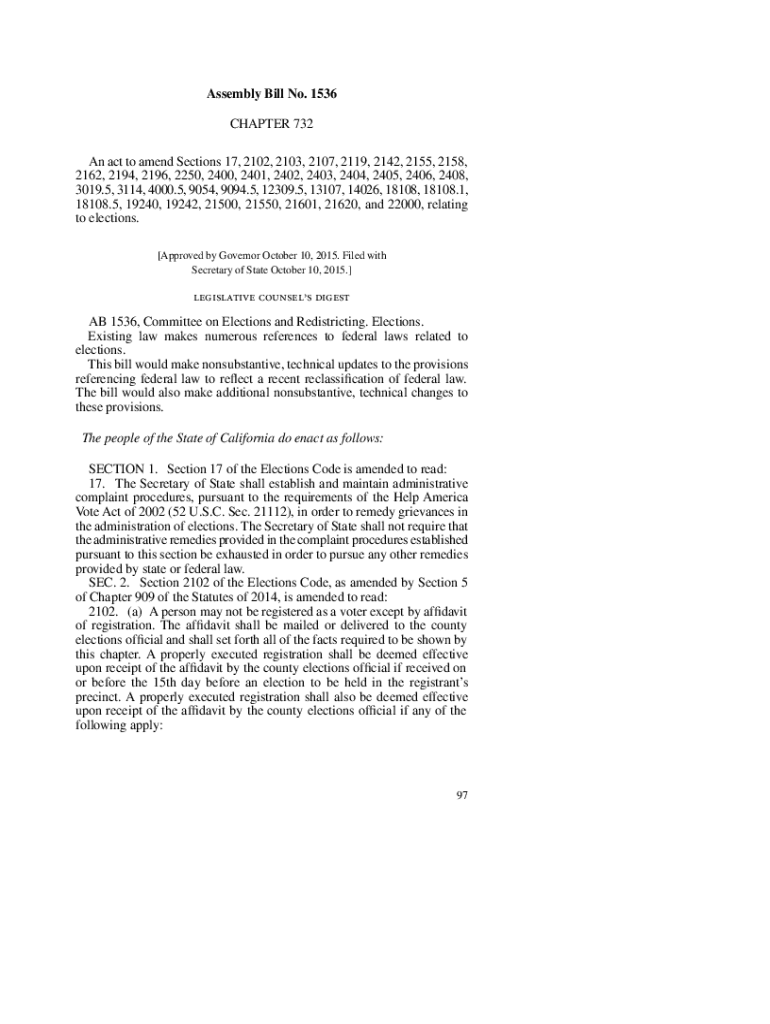 Assembly Bill No. 1536

CHAPTER 732

An act to amend Sections 17, 2102, 2103, 2107, 2119, 2142, 2155, 2158, 2162, 2194, 2196, 2250, 2400, 2401, 2402, 2403, 2404, 2405, 2406, 2408, 3019.5, 3114, 4000.5, 9054, 9094.5, 12309.5, 13107, 14026, 18108, 18108.1, 18108.5, 19240, 19242, 21500, 21550, 21601, 21620, and 22000, relating to elections.

[Approved by Governor October 10, 2015. Filed with Secretary of State October 10, 2015.]

LEGISLATIVE COUNSEL'S DIGEST

AB 1536, Committee on Elections and Redistricting. Elections.

Existing law makes numerous references to federal laws related to elections.

This bill would make nonsubstantive, technical updates to the provisions referencing federal law to reflect a recent reclassification of federal law. The bill would also make additional nonsubstantive, technical changes to these provisions.

The people of the State of California do enact as follows:

SECTION 1. Section 17 of the Elections Code is amended to read:

17. The Secretary of State shall establish and maintain administrative complaint procedures, pursuant to the requirements of the Help America Vote Act of 2002 (52 U.S.C. Sec. 21112), in order to remedy grievances in the administration of elections. The Secretary of State shall not require that the administrative remedies provided in the complaint procedures established pursuant to this section be exhausted in order to pursue any other remedies provided by state or federal law.

SEC. 2. Section 2102 of the Elections Code, as amended by Section 5 of Chapter 909 of the Statutes of 2014, is amended to read:

2102. (a) A person may not be registered as a voter except by affidavit of registration. The affidavit shall be mailed or delivered to the county elections official and shall set forth all of the facts required to be shown by this chapter. A properly executed registration shall be deemed effective upon receipt of the affidavit by the county elections official if received on or before the 15th day before an election to be held in the registrant's precinct. A properly executed registration shall also be deemed effective upon receipt of the affidavit by the county elections official if any of the following apply:

97